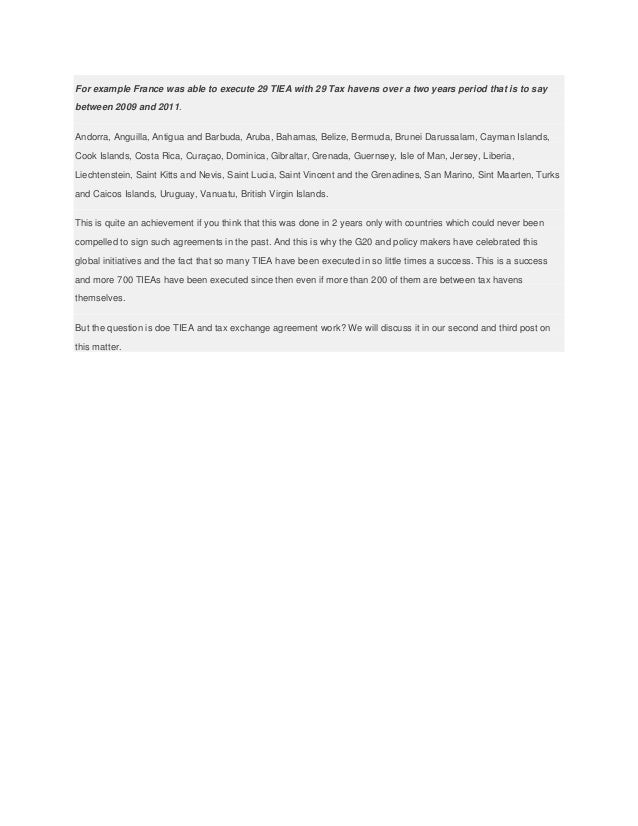 For example France was able to execute 29 TIEA with 29 Tax havens over a two years period that is to say between 2009 and 2011.

Andorra, Anguilla, Antigua and Barbuda, Aruba, Bahamas, Belize, Bermuda, Brunei Darussalam, Cayman Islands, Cook Islands, Costa Rica, Curaçao, Dominica, Gibraltar, Grenada, Guernsey, Isle of Man, Jersey, Liberia, Liechtenstein, Saint Kitts and Nevis, Saint Lucia, Saint Vincent and the Grenadines, San Marino, Sint Maarten, Turks and Caicos Islands, Uruguay, Vanuatu, British Virgin Islands.

This is quite an achievement if you think that this was done in 2 years only with countries which could never been compelled to sign such agreements in the past. And this is why the G20 and policy makers have celebrated this global initiatives and the fact that so many TIEA have been executed in so little times a success. This is a success and more 700 TIEAs have been executed since then even if more than 200 of them are between tax havens themselves.

But the question is doe TIEA and tax exchange agreement work? We will discuss it in our second and third post on this matter.